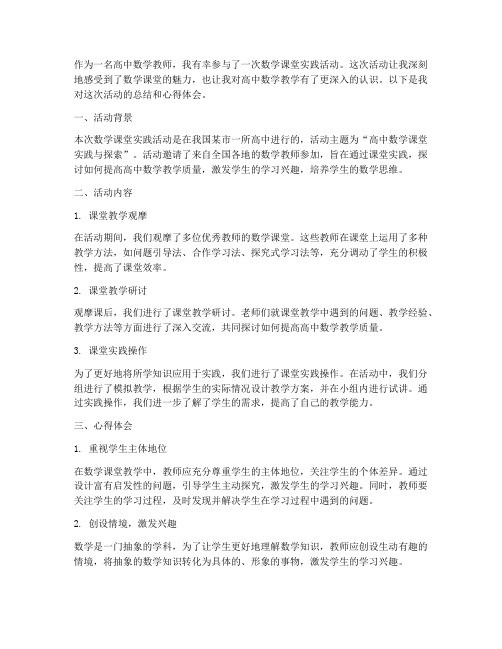 作为一名高中数学教师，我有幸参与了一次数学课堂实践活动。这次活动让我深刻地感受到了数学课堂的魅力，也让我对高中数学教学有了更深入的认识。以下是我对这次活动的总结和心得体会。

一、活动背景

本次数学课堂实践活动是在我国某市一所高中进行的，活动主题为“高中数学课堂实践与探索”。活动邀请了来自全国各地的数学教师参加，旨在通过课堂实践，探讨如何提高高中数学教学质量，激发学生的学习兴趣，培养学生的数学思维。

二、活动内容

1. 课堂教学观摩

在活动期间，我们观摩了多位优秀教师的数学课堂。这些教师在课堂上运用了多种教学方法，如问题引导法、合作学习法、探究式学习法等，充分调动了学生的积极性，提高了课堂效率。

2. 课堂教学研讨

观摩课后，我们进行了课堂教学研讨。老师们就课堂教学中遇到的问题、教学经验、教学方法等方面进行了深入交流，共同探讨如何提高高中数学教学质量。

3. 课堂实践操作

为了更好地将所学知识应用于实践，我们进行了课堂实践操作。在活动中，我们分组进行了模拟教学，根据学生的实际情况设计教学方案，并在小组内进行试讲。通过实践操作，我们进一步了解了学生的需求，提高了自己的教学能力。

三、心得体会

1. 重视学生主体地位

在数学课堂教学中，教师应充分尊重学生的主体地位，关注学生的个体差异。通过设计富有启发性的问题，引导学生主动探究，激发学生的学习兴趣。同时，教师要关注学生的学习过程，及时发现并解决学生在学习过程中遇到的问题。

2. 创设情境，激发兴趣

数学是一门抽象的学科，为了让学生更好地理解数学知识，教师应创设生动有趣的情境，将抽象的数学知识转化为具体的、形象的事物，激发学生的学习兴趣。